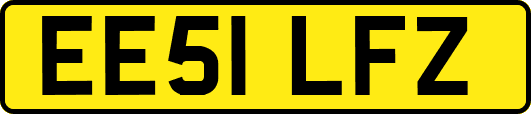 EE51 LFZ